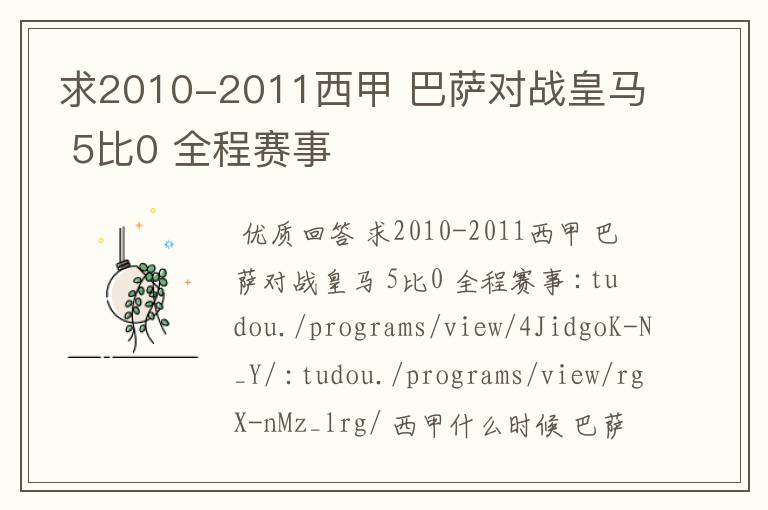 求2010-2011西甲 巴萨对战皇马 5比0 全程赛事

优质回答 求2010-2011西甲 巴萨对战皇马 5比0 全程赛事：tudou./programs/view/4JidgoK-N_Y/：tudou./programs/view/rgX-nMz_1rg/ 西甲什么时候 巴萨